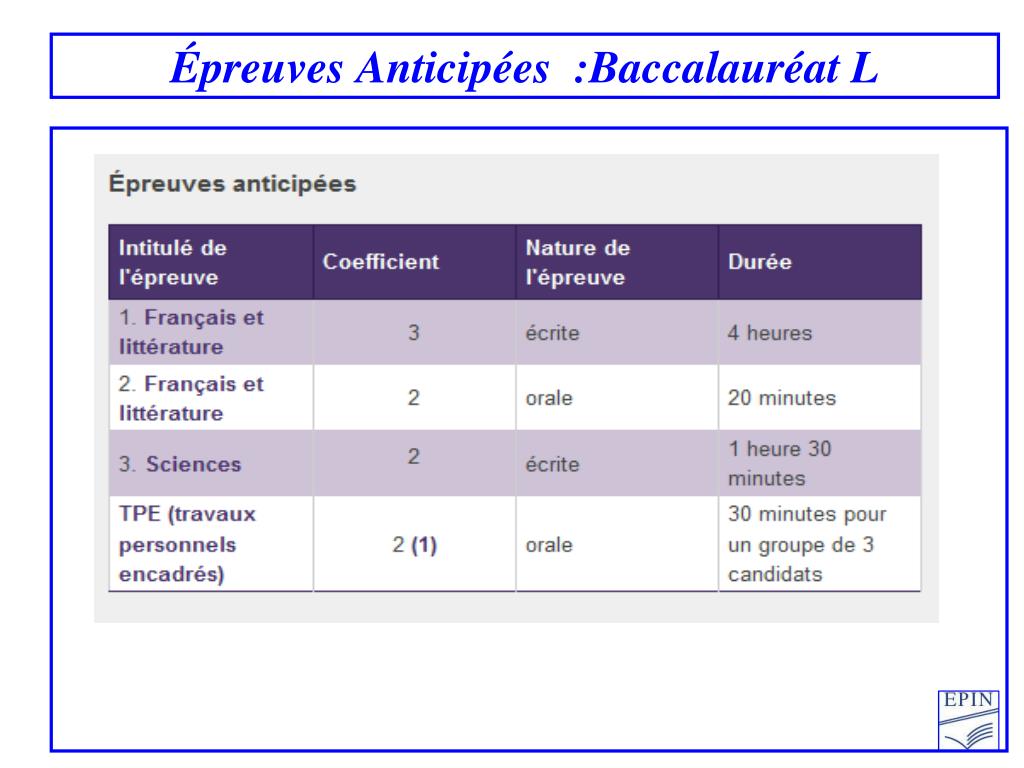 Épreuves Anticipées :Baccalauréat L

Épreuves anticipées

| Intitulé de l'épreuve | Coefficient | Nature de l'épreuve | Durée |
|---|---|---|---|
| 1. Français et littérature | 3 | écrite | 4 heures |
| 2. Français et littérature | 2 | orale | 20 minutes |
| 3. Sciences | 2 | écrite | 1 heure 30 minutes |
| TPE (travaux personnels encadrés) | 2 (1) | orale | 30 minutes pour un groupe de 3 candidats |

EPIN